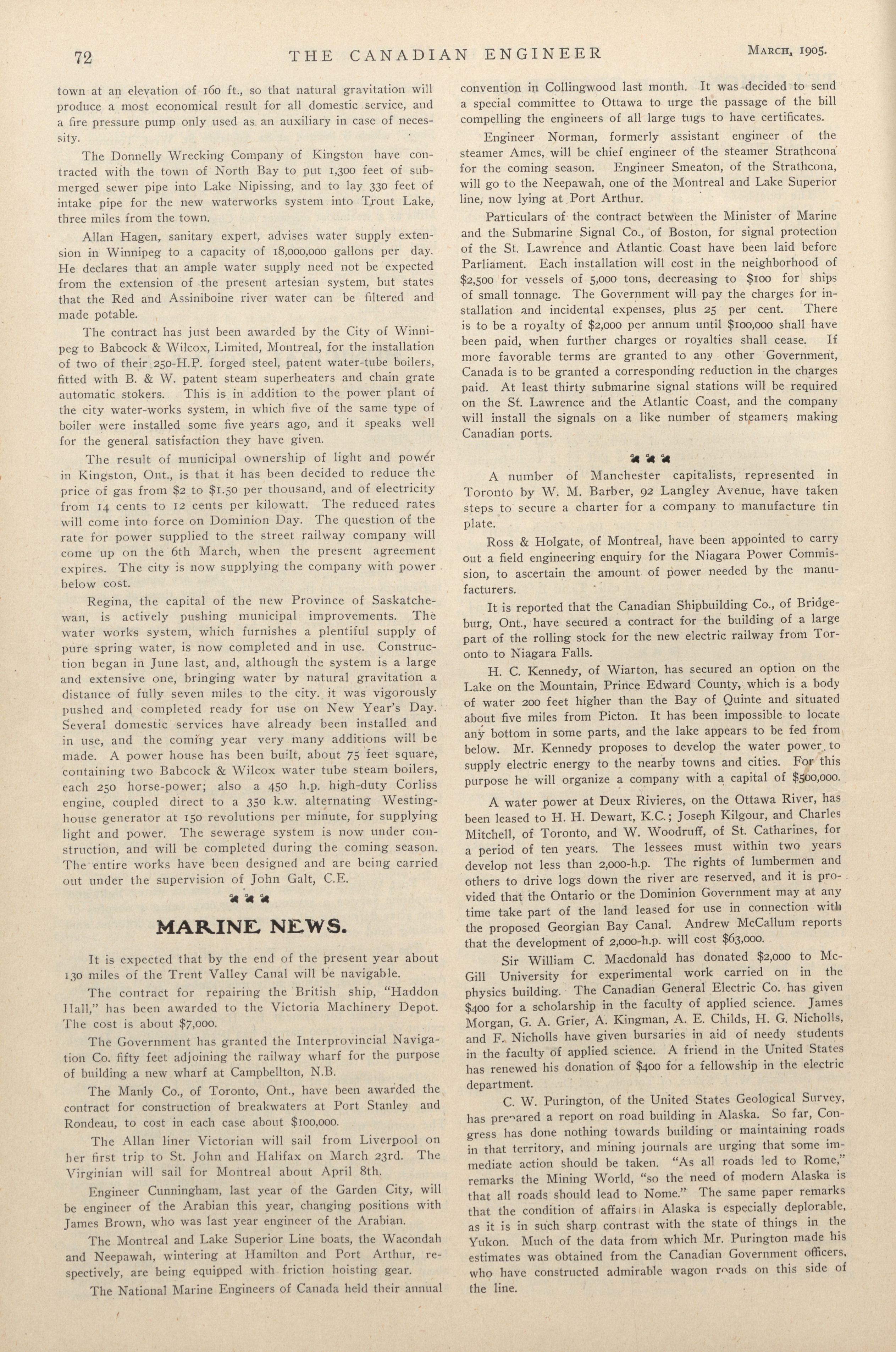 72 THE CANADIAN ENGINEER MARCH, 1905.

town at an elevation of 160 ft., so that natural gravitation will produce a most economical result for all domestic service, and a fire pressure pump only used as an auxiliary in case of necessity.

The Donnelly Wrecking Company of Kingston have contracted with the town of North Bay to put 1,300 feet of submerged sewer pipe into Lake Nipissing, and to lay 330 feet of intake pipe for the new waterworks system into Trout Lake, three miles from the town.

Allan Hagen, sanitary expert, advises water supply extension in Winnipeg to a capacity of 18,000,000 gallons per day. He declares that an ample water supply need not be expected from the extension of the present artesian system, but states that the Red and Assiniboine river water can be filtered and made potable.

The contract has just been awarded by the City of Winnipeg to Babcock & Wilcox, Limited, Montreal, for the installation of two of their 250-H.P. forged steel, patent water-tube boilers, fitted with B. & W. patent steam superheaters and chain grate automatic stokers. This is in addition to the power plant of the city water-works system, in which five of the same type of boiler were installed some five years ago, and it speaks well for the general satisfaction they have given.

The result of municipal ownership of light and power in Kingston, Ont., is that it has been decided to reduce the price of gas from $2 to $1.50 per thousand, and of electricity from 14 cents to 12 cents per kilowatt. The reduced rates will come into force on Dominion Day. The question of the rate for power supplied to the street railway company will come up on the 6th March, when the present agreement expires. The city is now supplying the company with power below cost.

Regina, the capital of the new Province of Saskatchewan, is actively pushing municipal improvements. The water works system, which furnishes a plentiful supply of pure spring water, is now completed and in use. Construction began in June last, and, although the system is a large and extensive one, bringing water by natural gravitation a distance of fully seven miles to the city. it was vigorously pushed and completed ready for use on New Year's Day. Several domestic services have already been installed and in use, and the coming year very many additions will be made. A power house has been built, about 75 feet square, containing two Babcock & Wilcox water tube steam boilers, each 250 horse-power; also a 450 h.p. high-duty Corliss engine, coupled direct to a 350 k.w. alternating Westinghouse generator at 150 revolutions per minute, for supplying light and power. The sewerage system is now under construction, and will be completed during the coming season. The entire works have been designed and are being carried out under the supervision of John Galt, C.E.

MARINE NEWS.

It is expected that by the end of the present year about 130 miles of the Trent Valley Canal will be navigable.

The contract for repairing the British ship, "Haddon Hall," has been awarded to the Victoria Machinery Depot. The cost is about $7,000.

The Government has granted the Interprovincial Navigation Co. fifty feet adjoining the railway wharf for the purpose of building a new wharf at Campbellton, N.B.

The Manly Co., of Toronto, Ont., have been awarded the contract for construction of breakwaters at Port Stanley and Rondeau, to cost in each case about $100,000.

The Allan liner Victorian will sail from Liverpool on her first trip to St. John and Halifax on March 23rd. The Virginian will sail for Montreal about April 8th.

Engineer Cunningham, last year of the Garden City, will be engineer of the Arabian this year, changing positions with James Brown, who was last year engineer of the Arabian.

The Montreal and Lake Superior Line boats, the Wacondah and Neepawah, wintering at Hamilton and Port Arthur, respectively, are being equipped with friction hoisting gear.

The National Marine Engineers of Canada held their annual convention in Collingwood last month. It was decided to send a special committee to Ottawa to urge the passage of the bill compelling the engineers of all large tugs to have certificates.

Engineer Norman, formerly assistant engineer of the steamer Ames, will be chief engineer of the steamer Strathcona for the coming season. Engineer Smeaton, of the Strathcona, will go to the Neepawah, one of the Montreal and Lake Superior line, now lying at Port Arthur.

Particulars of the contract between the Minister of Marine and the Submarine Signal Co., of Boston, for signal protection of the St. Lawrence and Atlantic Coast have been laid before Parliament. Each installation will cost in the neighborhood of $2,500 for vessels of 5,000 tons, decreasing to $100 for ships of small tonnage. The Government will pay the charges for installation and incidental expenses, plus 25 per cent. There is to be a royalty of $2,000 per annum until $100,000 shall have been paid, when further charges or royalties shall cease. If more favorable terms are granted to any other Government, Canada is to be granted a corresponding reduction in the charges paid. At least thirty submarine signal stations will be required on the St. Lawrence and the Atlantic Coast, and the company will install the signals on a like number of steamers making Canadian ports.

A number of Manchester capitalists, represented in Toronto by W. M. Barber, 92 Langley Avenue, have taken steps to secure a charter for a company to manufacture tin plate.

Ross & Holgate, of Montreal, have been appointed to carry out a field engineering enquiry for the Niagara Power Commission, to ascertain the amount of power needed by the manufacturers.

It is reported that the Canadian Shipbuilding Co., of Bridgeburg, Ont., have secured a contract for the building of a large part of the rolling stock for the new electric railway from Toronto to Niagara Falls.

H. C. Kennedy, of Wiarton, has secured an option on the Lake on the Mountain, Prince Edward County, which is a body of water 200 feet higher than the Bay of Quinte and situated about five miles from Picton. It has been impossible to locate any bottom in some parts, and the lake appears to be fed from below. Mr. Kennedy proposes to develop the water power to supply electric energy to the nearby towns and cities. For this purpose he will organize a company with a capital of $500,000.

A water power at Deux Rivieres, on the Ottawa River, has been leased to H. H. Dewart, K.C.; Joseph Kilgour, and Charles Mitchell, of Toronto, and W. Woodruff, of St. Catharines, for a period of ten years. The lessees must within two years develop not less than 2,000-h.p. The rights of lumbermen and others to drive logs down the river are reserved, and it is provided that the Ontario or the Dominion Government may at any time take part of the land leased for use in connection with the proposed Georgian Bay Canal. Andrew McCallum reports that the development of 2,000-h.p. will cost $63,000.

Sir William C. Macdonald has donated $2,000 to McGill University for experimental work carried on in the physics building. The Canadian General Electric Co. has given $400 for a scholarship in the faculty of applied science. James Morgan, G. A. Grier, A. Kingman, A. E. Childs, H. G. Nicholls, and F. Nicholls have given bursaries in aid of needy students in the faculty of applied science. A friend in the United States has renewed his donation of $400 for a fellowship in the electric department.

C. W. Purington, of the United States Geological Survey, has prepared a report on road building in Alaska. So far, Congress has done nothing towards building or maintaining roads in that territory, and mining journals are urging that some immediate action should be taken. "As all roads led to Rome," remarks the Mining World, "so the need of modern Alaska is that all roads should lead to Nome." The same paper remarks that the condition of affairs in Alaska is especially deplorable, as it is in such sharp contrast with the state of things in the Yukon. Much of the data from which Mr. Purington made his estimates was obtained from the Canadian Government officers, who have constructed admirable wagon roads on this side of the line.